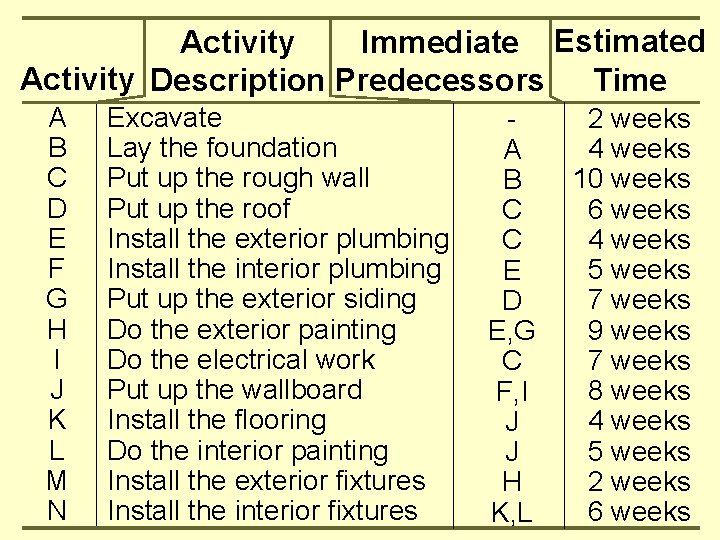 | Activity | Activity Description | Immediate Predecessors | Estimated Time |
|---|---|---|---|
| A | Excavate | - | 2 weeks |
| B | Lay the foundation | A | 4 weeks |
| C | Put up the rough wall | B | 10 weeks |
| D | Put up the roof | C | 6 weeks |
| E | Install the exterior plumbing | C | 4 weeks |
| F | Install the interior plumbing | E | 5 weeks |
| G | Put up the exterior siding | D | 7 weeks |
| H | Do the exterior painting | E,G | 9 weeks |
| I | Do the electrical work | C | 7 weeks |
| J | Put up the wallboard | F,I | 8 weeks |
| K | Install the flooring | J | 4 weeks |
| L | Do the interior painting | J | 5 weeks |
| M | Install the exterior fixtures | H | 2 weeks |
| N | Install the interior fixtures | K,L | 6 weeks |